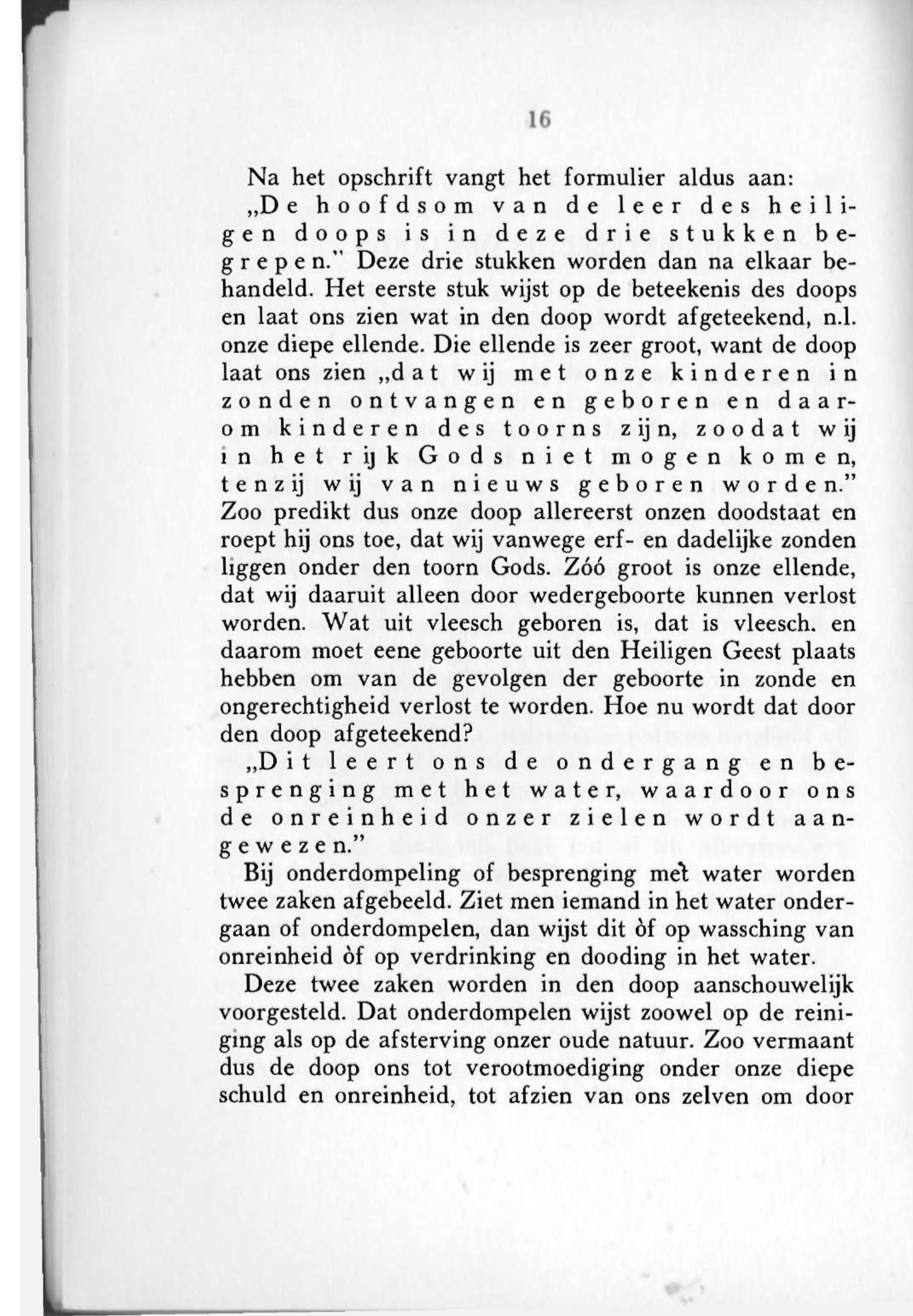 16

Na het opschrift vangt het formulier aldus aan:

„De hoofdsom van de leer des heiligen doops is in deze drie stukken begrepen." Deze drie stukken worden dan na elkaar behandeld. Het eerste stuk wijst op de beteekenis des doops en laat ons zien wat in den doop wordt afgeteekend, n.l. onze diepe ellende. Die ellende is zeer groot, want de doop laat ons zien „dat wij met onze kinderen in zonden ontvangen en geboren en daarom kinderen des toorns zijn, zoodat wij in het rijk Gods niet mogen komen, tenzij wij van nieuws geboren worden." Zoo predikt dus onze doop allereerst onzen doodstaat en roept hij ons toe, dat wij vanwege erf- en dadelijke zonden liggen onder den toorn Gods. Zóó groot is onze ellende, dat wij daaruit alleen door wedergeboorte kunnen verlost worden. Wat uit vleesch geboren is, dat is vleesch. en daarom moet eene geboorte uit den Heiligen Geest plaats hebben om van de gevolgen der geboorte in zonde en ongerechtigheid verlost te worden. Hoe nu wordt dat door den doop afgeteekend?

„Dit leert ons de ondergang en besprenging met het water, waardoor ons de onreinheid onzer zielen wordt aangewezen."

Bij onderdompeling of besprenging met water worden twee zaken afgebeeld. Ziet men iemand in het water ondergaan of onderdompelen, dan wijst dit òf op wassching van onreinheid òf op verdrinking en dooding in het water.

Deze twee zaken worden in den doop aanschouwelijk voorgesteld. Dat onderdompelen wijst zoowel op de reiniging als op de afsterving onzer oude natuur. Zoo vermaant dus de doop ons tot verootmoediging onder onze diepe schuld en onreinheid, tot afzien van ons zelven om door